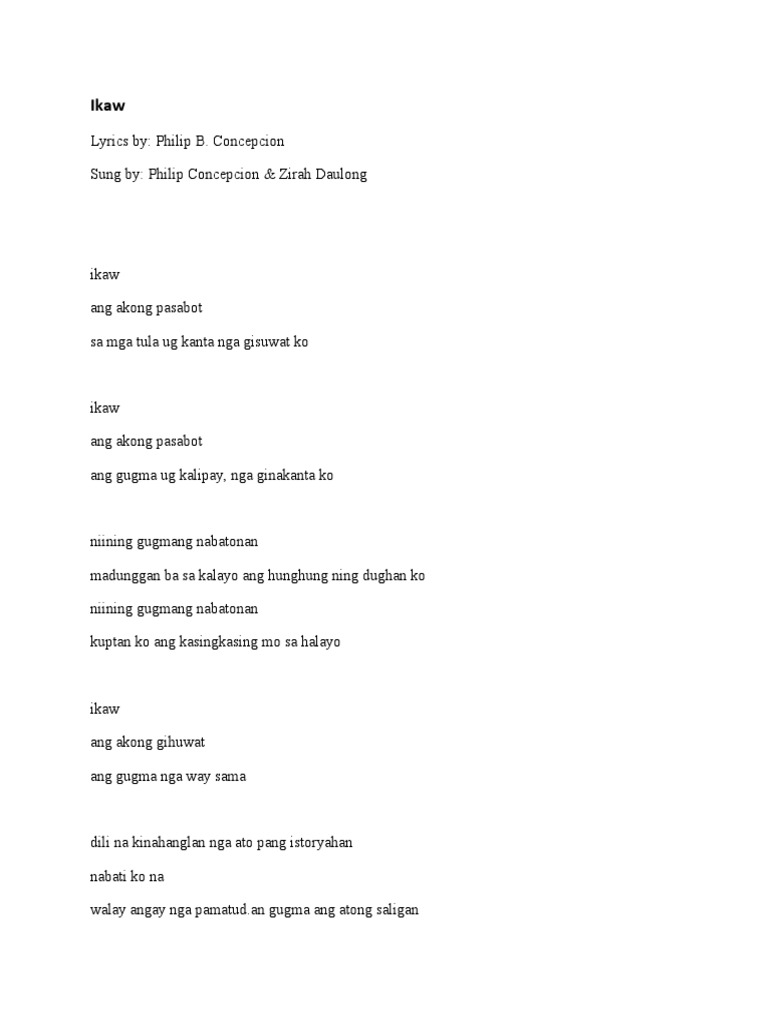 Ikaw

Lyrics by: Philip B. Concepcion

Sung by: Philip Concepcion & Zirah Daulong

ikaw

ang akong pasabot

sa mga tula ug kanta nga gisuwat ko

ikaw

ang akong pasabot

ang gugma ug kalipay, nga ginakanta ko

niining gugmang nabatonan

madunggan ba sa kalayo ang hunghung ning dughan ko

niining gugmang nabatonan

kuptan ko ang kasingkasing mo sa halayo

ikaw

ang akong gihuwat

ang gugma nga way sama

dili na kinahanglan nga ato pang istoryahan

nabati ko na

walay angay nga pamatud.an gugma ang atong saligan